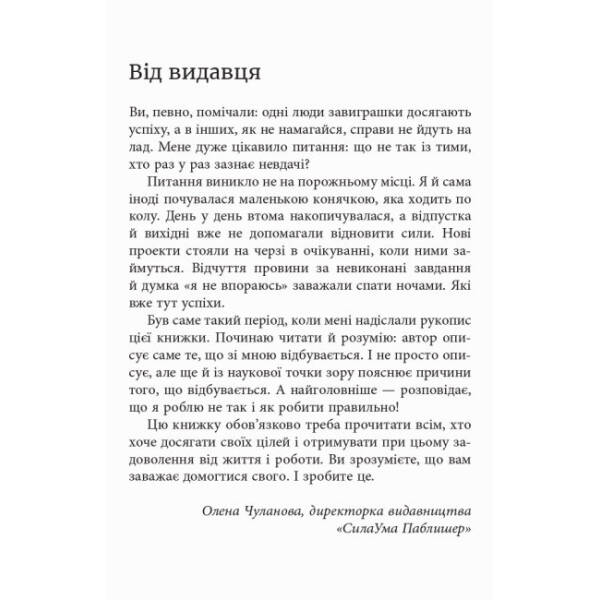 Від видавця

Ви, певно, помічали: одні люди завиграшки досягають успіху, а в інших, як не намагайся, справи не йдуть на лад. Мене дуже цікавило питання: що не так із тими, хто раз у раз зазнає невдачі?

Питання виникло не на порожньому місці. Я й сама іноді почувалася маленькою конячкою, яка ходить по колу. День у день втома накопичувалася, а відпустка й вихідні вже не допомагали відновити сили. Нові проекти стояли на черзі в очікуванні, коли ними займуться. Відчуття провини за невиконані завдання й думка «я не впораюсь» заважали спати ночами. Які вже тут успіхи.

Був саме такий період, коли мені надіслали рукопис цієї книжки. Починаю читати й розумію: автор описує саме те, що зі мною відбувається. І не просто описує, але ще й із наукової точки зору пояснює причини того, що відбувається. А найголовніше — розповідає, що я роблю не так і як робити правильно!

Цю книжку обов'язково треба прочитати всім, хто хоче досягати своїх цілей і отримувати при цьому задоволення від життя і роботи. Ви зрозумієте, що вам заважає домогтися свого. І зробите це.

Олена Чуланова, директорка видавництва «СилаУма Паблишер»